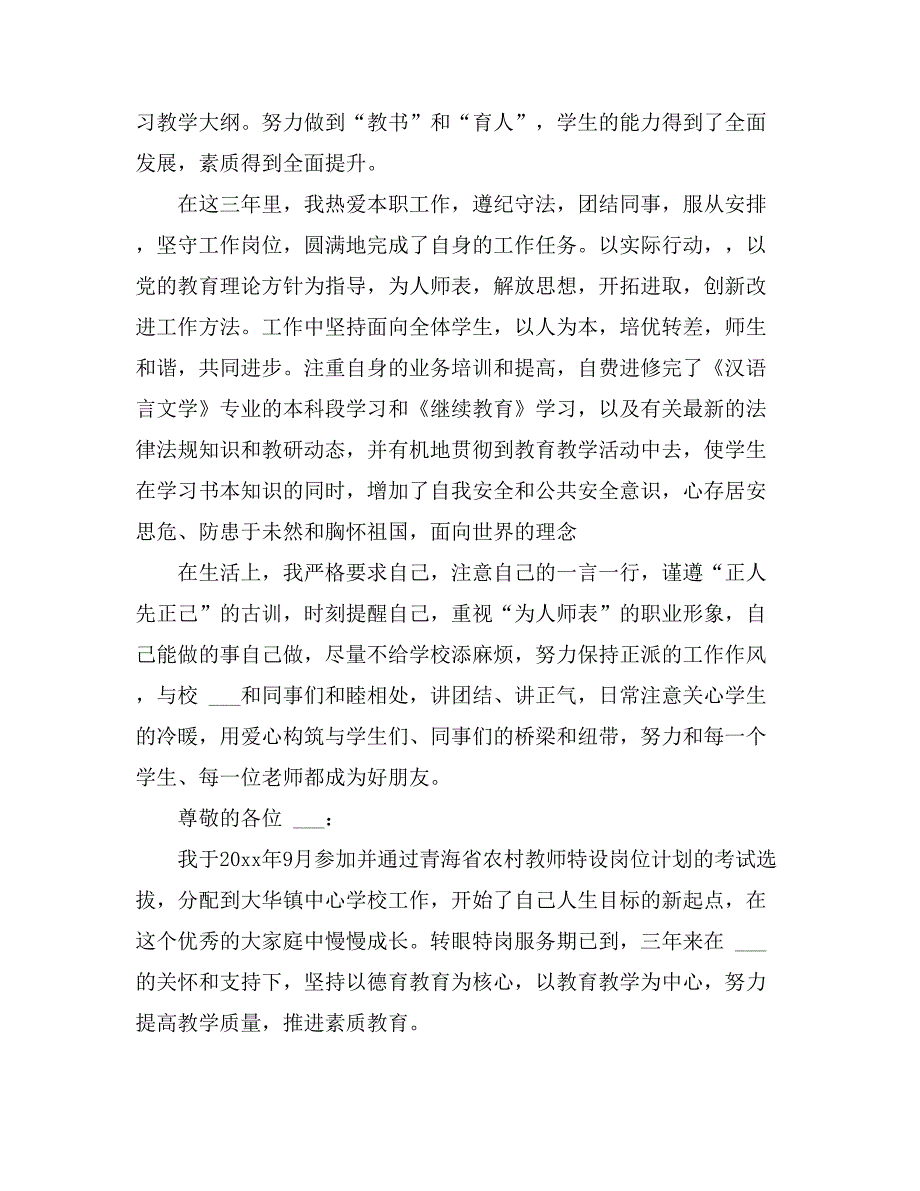 习教学大纲。努力做到“教书”和“育人”，学生的能力得到了全面发展，素质得到全面提升。

在这三年里，我热爱本职工作，遵纪守法，团结同事，服从安排，坚守工作岗位，圆满地完成了自身的工作任务。以实际行动，，以党的教育理论方针为指导，为人师表，解放思想，开拓进取，创新改进工作方法。工作中坚持面向全体学生，以人为本，培优转差，师生和谐，共同进步。注重自身的业务培训和提高，自费进修完了《汉语言文学》专业的本科段学习和《继续教育》学习，以及有关最新的法律法规知识和教研动态，并有机地贯彻到教育教学活动中去，使学生在学习书本知识的同时，增加了自我安全和公共安全意识，心存居安思危、防患于未然和胸怀祖国，面向世界的理念

在生活上，我严格要求自己，注意自己的一言一行，谨遵“正人先正己”的古训，时刻提醒自己，重视“为人师表”的职业形象，自己能做的事自己做，尽量不给学校添麻烦，努力保持正派的工作作风，与校 ___和同事们和睦相处，讲团结、讲正气，日常注意关心学生的冷暖，用爱心构筑与学生们、同事们的桥梁和纽带，努力和每一个学生、每一位老师都成为好朋友。

尊敬的各位 ___：

我于20xx年9月参加并通过青海省农村教师特设岗位计划的考试选拔，分配到大华镇中心学校工作，开始了自己人生目标的新起点，在这个优秀的大家庭中慢慢成长。转眼特岗服务期已到，三年来在 ___的关怀和支持下，坚持以德育教育为核心，以教育教学为中心，努力提高教学质量，推进素质教育。